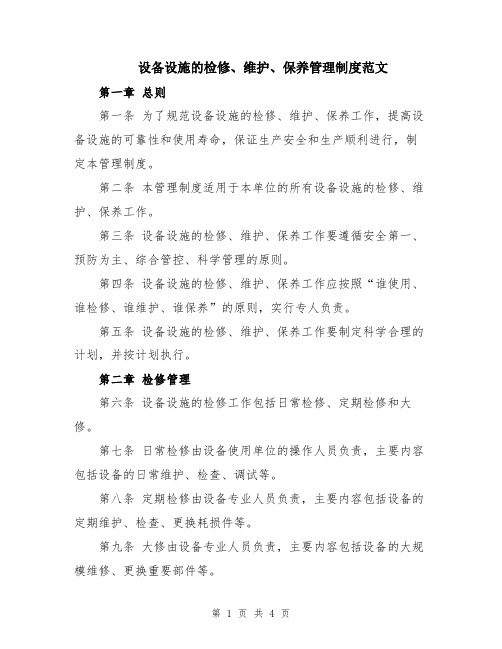 设备设施的检修、维护、保养管理制度范文

第一章 总则

第一条 为了规范设备设施的检修、维护、保养工作，提高设备设施的可靠性和使用寿命，保证生产安全和生产顺利进行，制定本管理制度。

第二条 本管理制度适用于本单位的所有设备设施的检修、维护、保养工作。

第三条 设备设施的检修、维护、保养工作要遵循安全第一、预防为主、综合管控、科学管理的原则。

第四条 设备设施的检修、维护、保养工作应按照“谁使用、谁检修、谁维护、谁保养”的原则，实行专人负责。

第五条 设备设施的检修、维护、保养工作要制定科学合理的计划，并按计划执行。

第二章 检修管理

第六条 设备设施的检修工作包括日常检修、定期检修和大修。

第七条 日常检修由设备使用单位的操作人员负责，主要内容包括设备的日常维护、检查、调试等。

第八条 定期检修由设备专业人员负责，主要内容包括设备的定期维护、检查、更换耗损件等。

第九条 大修由设备专业人员负责，主要内容包括设备的大规模维修、更换重要部件等。

第 1 页 共 4 页